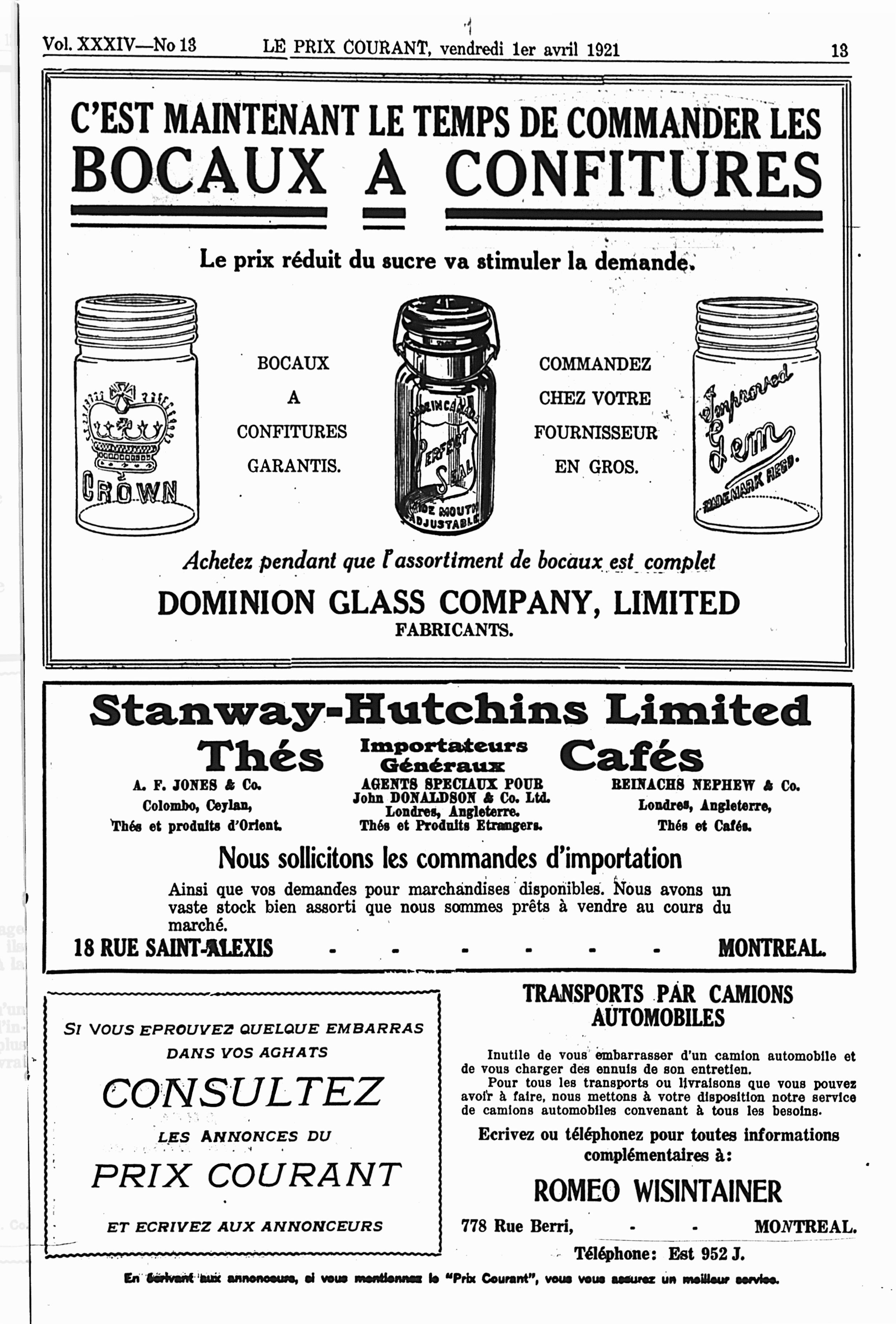 Vol. XXXIV—No 13 LE PRIX COURANT, vendredi 1er avril 1921 13

C'EST MAINTENANT LE TEMPS DE COMMANDER LES
BOCAUX A CONFITURES

Le prix réduit du sucre va stimuler la demande.

CROWN

BOCAUX A CONFITURES GARANTIS.

MADE IN CANADA PERFECT SEAL WIDE MOUTH ADJUSTABLE

COMMANDEZ CHEZ VOTRE FOURNISSEUR EN GROS.

Improved Gem TRADEMARK REGD.

Achetez pendant que l'assortiment de bocaux est complet

DOMINION GLASS COMPANY, LIMITED
FABRICANTS.

Stanway-Hutchins Limited

Thés

Importateurs Généraux

Cafés

A. F. JONES & Co.
Colombo, Ceylan,
Thés et produits d'Orient.

AGENTS SPECIAUX POUR
John DONALDSON & Co. Ltd.
Londres, Angleterre.
Thés et Produits Etrangers.

REINACHS NEPHEW & Co.
Londres, Angleterre,
Thés et Cafés.

Nous sollicitons les commandes d'importation

Ainsi que vos demandes pour marchandises disponibles. Nous avons un vaste stock bien assorti que nous sommes prêts à vendre au cours du marché.

18 RUE SAINT-ALEXIS - - - - - - MONTREAL.

SI VOUS EPROUVEZ QUELQUE EMBARRAS DANS VOS ACHATS

CONSULTEZ

LES ANNONCES DU

PRIX COURANT

ET ECRIVEZ AUX ANNONCEURS

TRANSPORTS PAR CAMIONS AUTOMOBILES

Inutile de vous embarrasser d'un camion automobile et de vous charger des ennuis de son entretien.

Pour tous les transports ou livraisons que vous pouvez avoir à faire, nous mettons à votre disposition notre service de camions automobiles convenant à tous les besoins.

Ecrivez ou téléphonez pour toutes informations complémentaires à:

ROMEO WISINTAINER

778 Rue Berri, - - MONTREAL.

Téléphone: Est 952 J.

En écrivant aux annonceurs, si vous mentionnez le "Prix Courant", vous vous assurez un meilleur service.